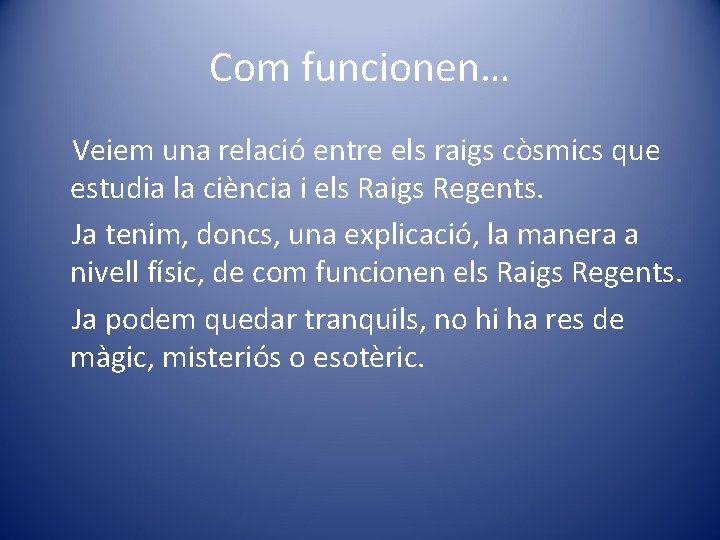 Com funcionen…

Veiem una relació entre els raigs còsmics que estudia la ciència i els Raigs Regents.

Ja tenim, doncs, una explicació, la manera a nivell físic, de com funcionen els Raigs Regents.

Ja podem quedar tranquils, no hi ha res de màgic, misteriós o esotèric.